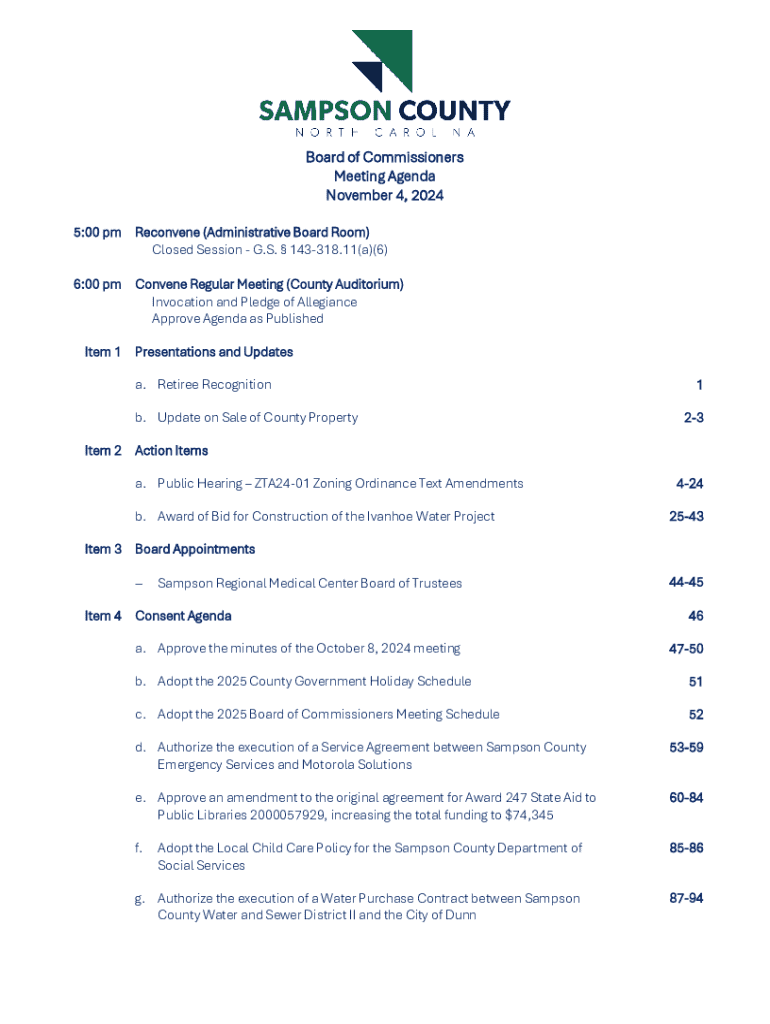 SAMPSON COUNTY
NORTH CAROLINA

Board of Commissioners
Meeting Agenda
November 4, 2024

5:00 pm Reconvene (Administrative Board Room)
Closed Session - G.S. § 143-318.11(a)(6)

6:00 pm Convene Regular Meeting (County Auditorium)
Invocation and Pledge of Allegiance
Approve Agenda as Published

Item 1 Presentations and Updates

a. Retiree Recognition 1

b. Update on Sale of County Property 2-3

Item 2 Action Items

a. Public Hearing – ZTA24-01 Zoning Ordinance Text Amendments 4-24

b. Award of Bid for Construction of the Ivanhoe Water Project 25-43

Item 3 Board Appointments

– Sampson Regional Medical Center Board of Trustees 44-45

Item 4 Consent Agenda 46

a. Approve the minutes of the October 8, 2024 meeting 47-50

b. Adopt the 2025 County Government Holiday Schedule 51

c. Adopt the 2025 Board of Commissioners Meeting Schedule 52

d. Authorize the execution of a Service Agreement between Sampson County Emergency Services and Motorola Solutions 53-59

e. Approve an amendment to the original agreement for Award 247 State Aid to Public Libraries 2000057929, increasing the total funding to $74,345 60-84

f. Adopt the Local Child Care Policy for the Sampson County Department of Social Services 85-86

g. Authorize the execution of a Water Purchase Contract between Sampson County Water and Sewer District II and the City of Dunn 87-94